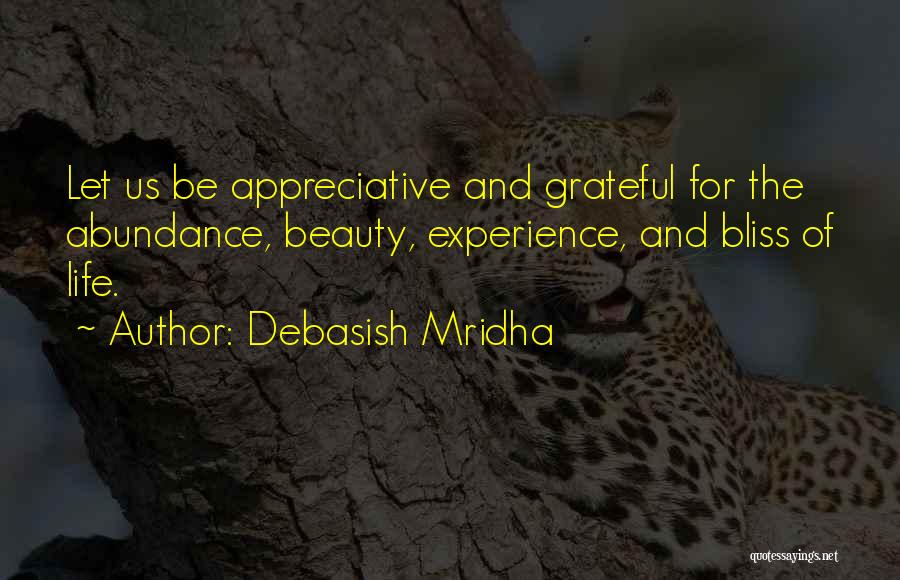 Let us be appreciative and grateful for the abundance, beauty, experience, and bliss of life.

~ Author: Debasish Mridha

quotessayings.net